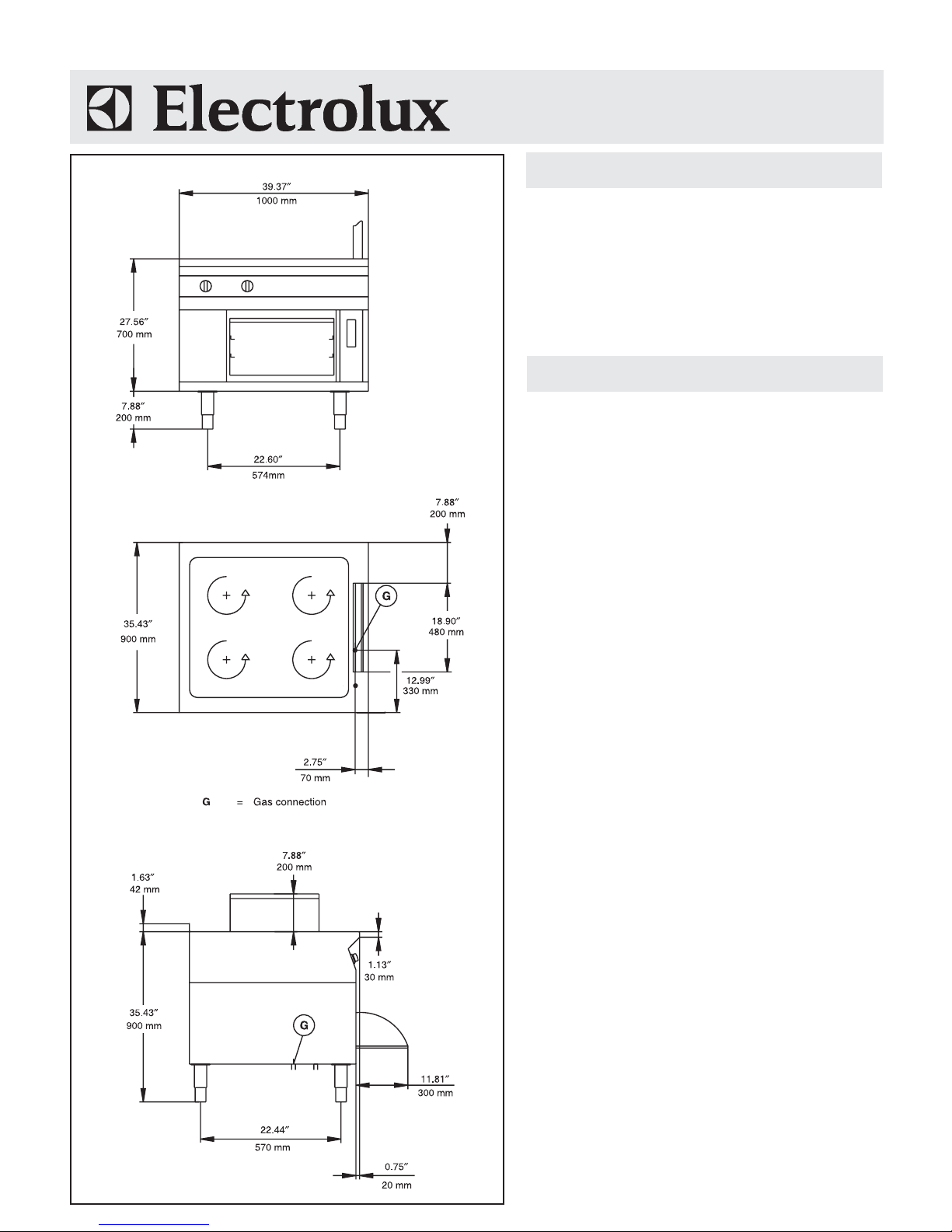 Electrolux

39.37″
1000 mm

27.56″
700 mm

7.88″
200 mm

22.60″
574mm

7.88″
200 mm

35.43″
900 mm

G

18.90″
480 mm

12.99″
330 mm

2.75″
70 mm

G = Gas connection

7.88″
200 mm

1.63″
42 mm

1.13″
30 mm

35.43″
900 mm

G

11.81″
300 mm

22.44″
570 mm

0.75″
20 mm